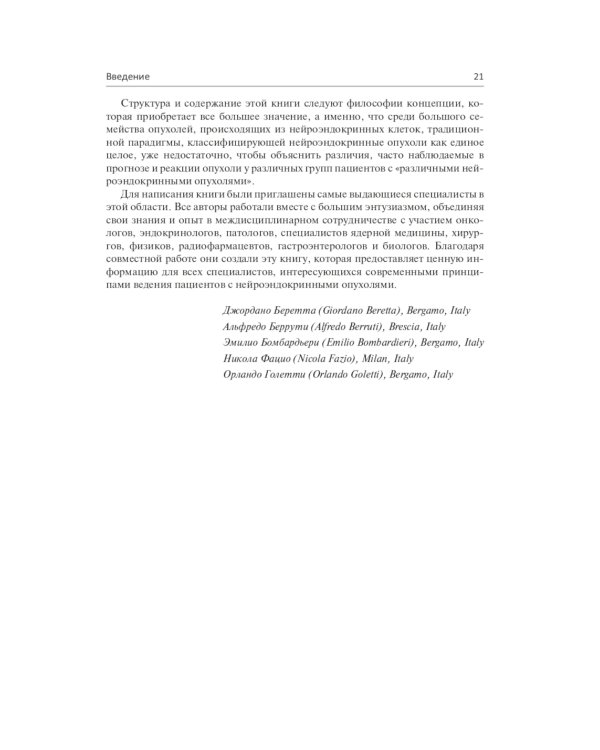 Введение 21

Структура и содержание этой книги следуют философии концепции, которая приобретает все большее значение, а именно, что среди большого семейства опухолей, происходящих из нейроэндокринных клеток, традиционной парадигмы, классифицирующей нейроэндокринные опухоли как единое целое, уже недостаточно, чтобы объяснить различия, часто наблюдаемые в прогнозе и реакции опухоли у различных групп пациентов с «различными нейроэндокринными опухолями».

Для написания книги были приглашены самые выдающиеся специалисты в этой области. Все авторы работали вместе с большим энтузиазмом, объединяя свои знания и опыт в междисциплинарном сотрудничестве с участием онкологов, эндокринологов, патологов, специалистов ядерной медицины, хирургов, физиков, радиофармацевтов, гастроэнтерологов и биологов. Благодаря совместной работе они создали эту книгу, которая предоставляет ценную информацию для всех специалистов, интересующихся современными принципами ведения пациентов с нейроэндокринными опухолями.

Джордано Беретта (Giordano Beretta), Bergamo, Italy
Альфредо Беррути (Alfredo Berruti), Brescia, Italy
Эмилио Бомбардьери (Emilio Bombardieri), Bergamo, Italy
Никола Фацио (Nicola Fazio), Milan, Italy
Орландо Голетти (Orlando Goletti), Bergamo, Italy